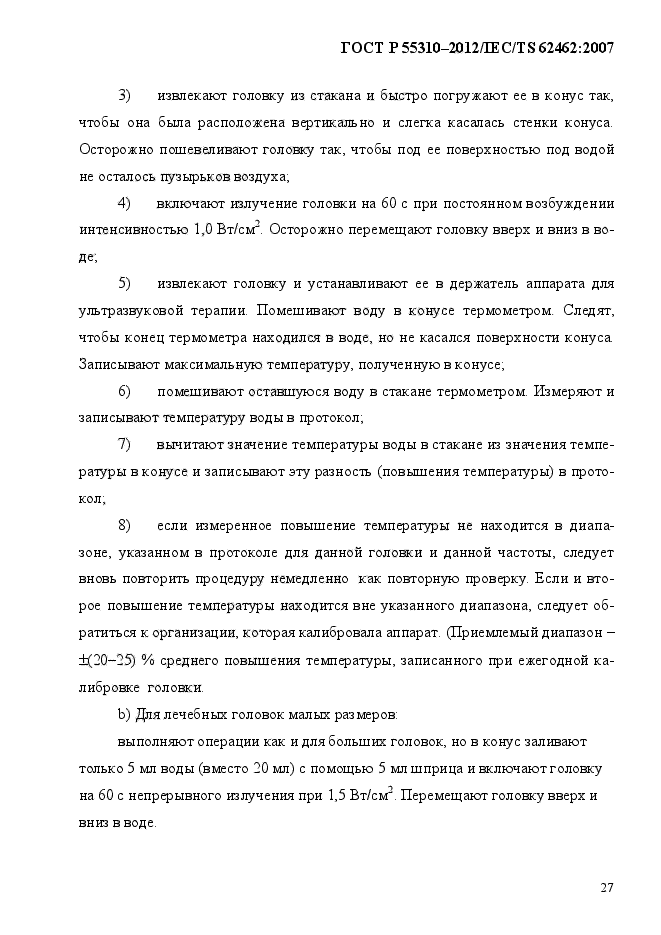 ГОСТ Р 55310–2012/IEC/TS 62462:2007

3) извлекают головку из стакана и быстро погружают ее в конус так, чтобы она была расположена вертикально и слегка касалась стенки конуса. Осторожно пошевеливают головку так, чтобы под ее поверхностью под водой не осталось пузырьков воздуха;

4) включают излучение головки на 60 с при постоянном возбуждении интенсивностью 1,0 Вт/см$^2$. Осторожно перемещают головку вверх и вниз в воде;

5) извлекают головку и устанавливают ее в держатель аппарата для ультразвуковой терапии. Помешивают воду в конусе термометром. Следят, чтобы конец термометра находился в воде, но не касался поверхности конуса. Записывают максимальную температуру, полученную в конусе;

6) помешивают оставшуюся воду в стакане термометром. Измеряют и записывают температуру воды в протокол;

7) вычитают значение температуры воды в стакане из значения температуры в конусе и записывают эту разность (повышения температуры) в протокол;

8) если измеренное повышение температуры не находится в диапазоне, указанном в протоколе для данной головки и данной частоты, следует вновь повторить процедуру немедленно как повторную проверку. Если и второе повышение температуры находится вне указанного диапазона, следует обратиться к организации, которая калибровала аппарат. (Приемлемый диапазон – ±(20–25) % среднего повышения температуры, записанного при ежегодной калибровке головки.

b) Для лечебных головок малых размеров:

выполняют операции как и для больших головок, но в конус заливают только 5 мл воды (вместо 20 мл) с помощью 5 мл шприца и включают головку на 60 с непрерывного излучения при 1,5 Вт/см$^2$. Перемещают головку вверх и вниз в воде.

27